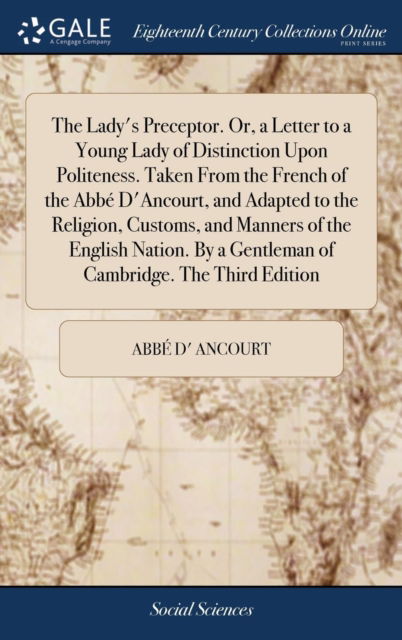 GALE
A Cengage Company

Eighteenth Century Collections Online
PRINT SERIES

The Lady's Preceptor. Or, a Letter to a Young Lady of Distinction Upon Politeness. Taken From the French of the Abbé D'Ancourt, and Adapted to the Religion, Customs, and Manners of the English Nation. By a Gentleman of Cambridge. The Third Edition

ABBÉ D' ANCOURT

Social Sciences